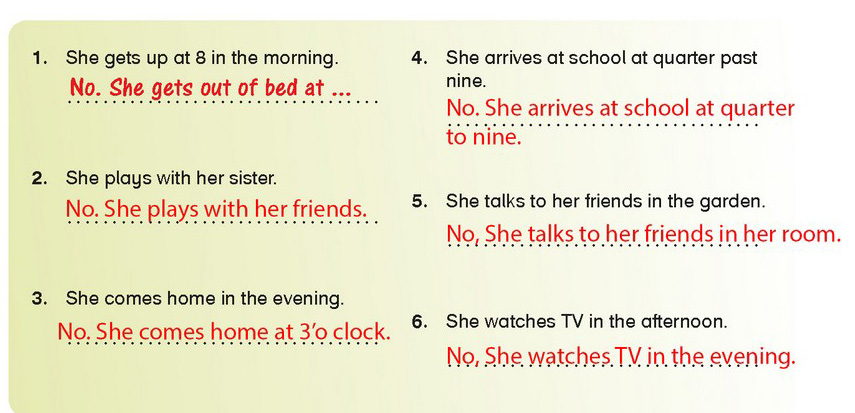 1. She gets up at 8 in the morning.
No. She gets out of bed at ...

2. She plays with her sister.
No. She plays with her friends.

3. She comes home in the evening.
No. She comes home at 3'o clock.

4. She arrives at school at quarter past nine.
No. She arrives at school at quarter to nine.

5. She talks to her friends in the garden.
No, She talks to her friends in her room.

6. She watches TV in the afternoon.
No, She watches TV in the evening.